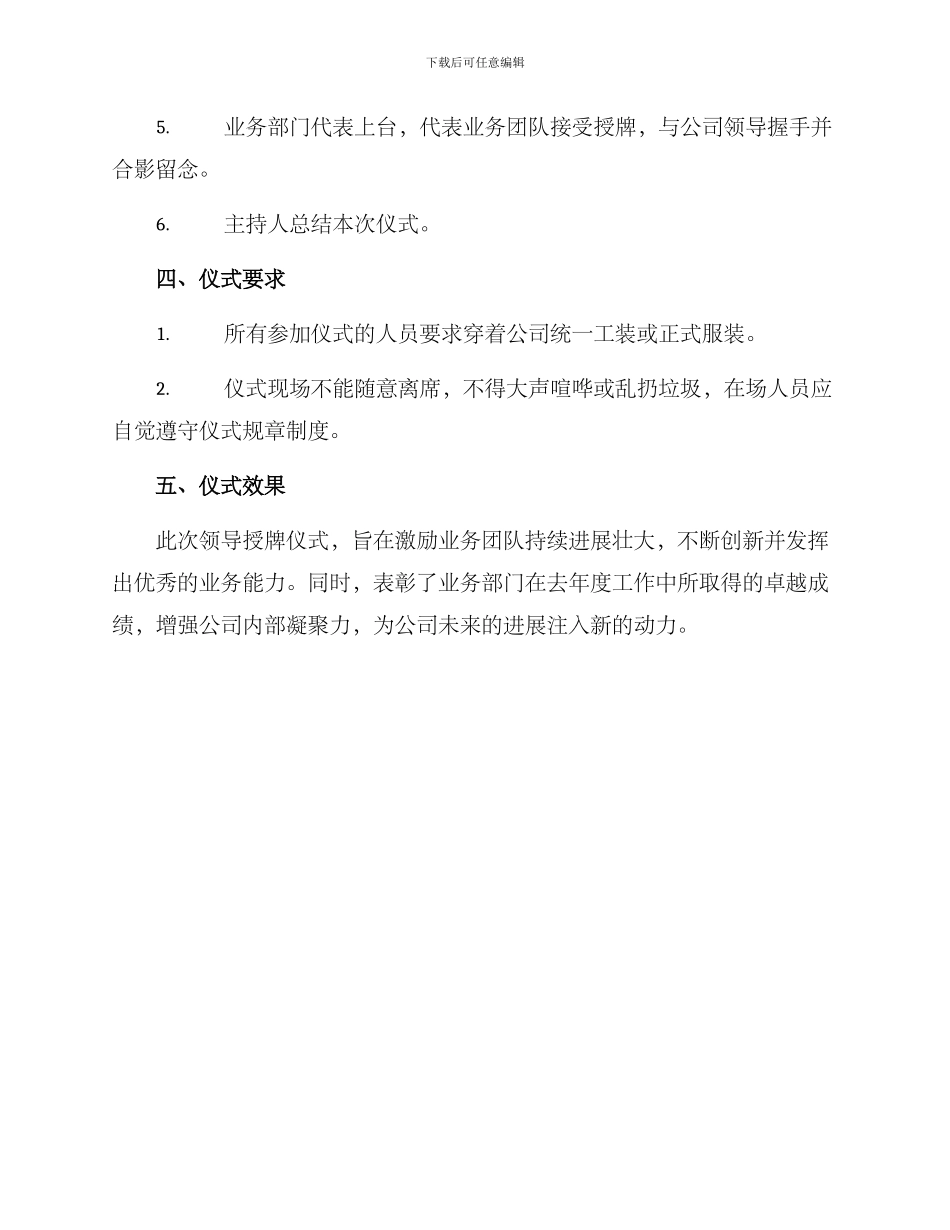 下载后可任意编辑

5. 业务部门代表上台，代表业务团队接受授牌，与公司领导握手并合影留念。

6. 主持人总结本次仪式。

四、仪式要求

1. 所有参加仪式的人员要求穿着公司统一工装或正式服装。

2. 仪式现场不能随意离席，不得大声喧哗或乱扔垃圾，在场人员应自觉遵守仪式规章制度。

五、仪式效果

此次领导授牌仪式，旨在激励业务团队持续进展壮大，不断创新并发挥出优秀的业务能力。同时，表彰了业务部门在去年度工作中所取得的卓越成绩，增强公司内部凝聚力，为公司未来的进展注入新的动力。